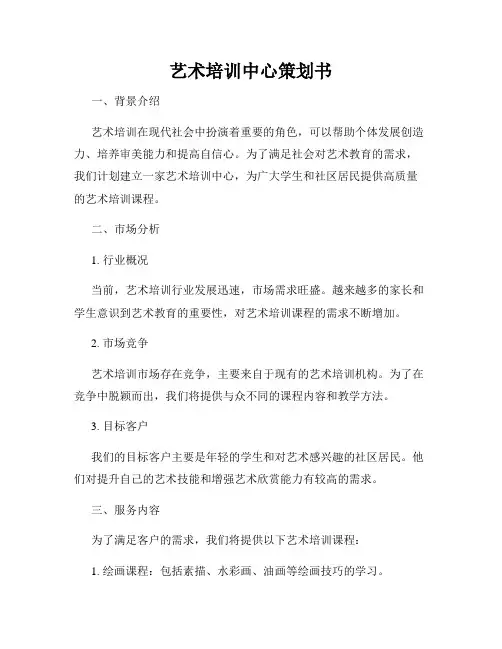 艺术培训中心策划书

一、背景介绍

艺术培训在现代社会中扮演着重要的角色，可以帮助个体发展创造力、培养审美能力和提高自信心。为了满足社会对艺术教育的需求，我们计划建立一家艺术培训中心，为广大学生和社区居民提供高质量的艺术培训课程。

二、市场分析

1. 行业概况

当前，艺术培训行业发展迅速，市场需求旺盛。越来越多的家长和学生意识到艺术教育的重要性，对艺术培训课程的需求不断增加。

2. 市场竞争

艺术培训市场存在竞争，主要来自于现有的艺术培训机构。为了在竞争中脱颖而出，我们将提供与众不同的课程内容和教学方法。

3. 目标客户

我们的目标客户主要是年轻的学生和对艺术感兴趣的社区居民。他们对提升自己的艺术技能和增强艺术欣赏能力有较高的需求。

三、服务内容

为了满足客户的需求，我们将提供以下艺术培训课程：

1. 绘画课程：包括素描、水彩画、油画等绘画技巧的学习。